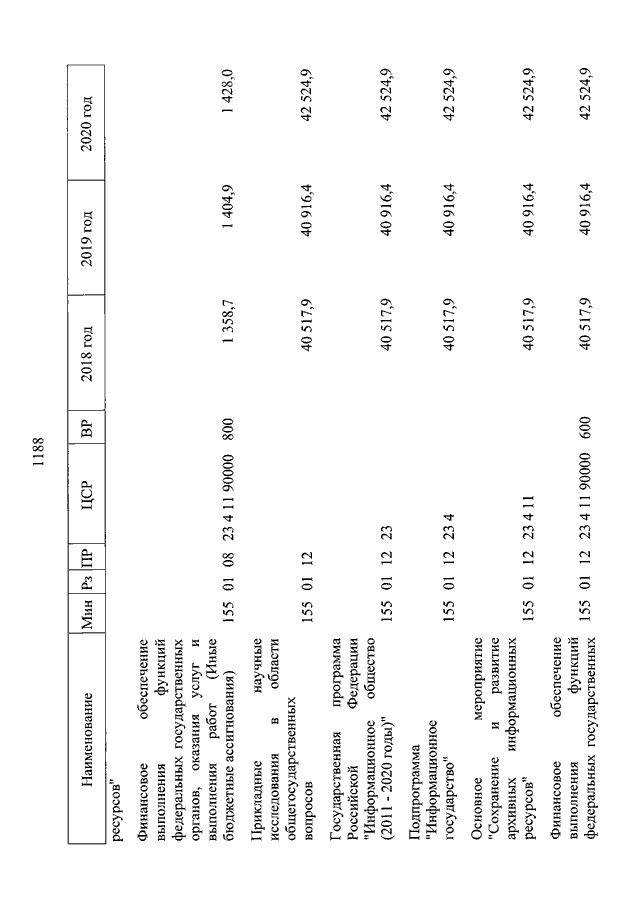 1188

| Наименование | Мин | Рз | ПР | ЦСР | ВР | 2018 год | 2019 год | 2020 год |
|---|---|---|---|---|---|---|---|---|
| ресурсов" | | | | | | | | |
| Финансовое обеспечение выполнения функций федеральных государственных органов, оказания услуг и выполнения работ (Иные бюджетные ассигнования) | 155 | 01 | 08 | 23 4 11 90000 | 800 | 1 358,7 | 1 404,9 | 1 428,0 |
| Прикладные научные исследования в области общегосударственных вопросов | 155 | 01 | 12 | | | 40 517,9 | 40 916,4 | 42 524,9 |
| Государственная программа Российской Федерации "Информационное общество (2011 - 2020 годы)" | 155 | 01 | 12 | 23 | | 40 517,9 | 40 916,4 | 42 524,9 |
| Подпрограмма "Информационное государство" | 155 | 01 | 12 | 23 4 | | 40 517,9 | 40 916,4 | 42 524,9 |
| Основное мероприятие "Сохранение и развитие архивных информационных ресурсов" | 155 | 01 | 12 | 23 4 11 | | 40 517,9 | 40 916,4 | 42 524,9 |
| Финансовое обеспечение выполнения функций федеральных государственных | 155 | 01 | 12 | 23 4 11 90000 | 600 | 40 517,9 | 40 916,4 | 42 524,9 |